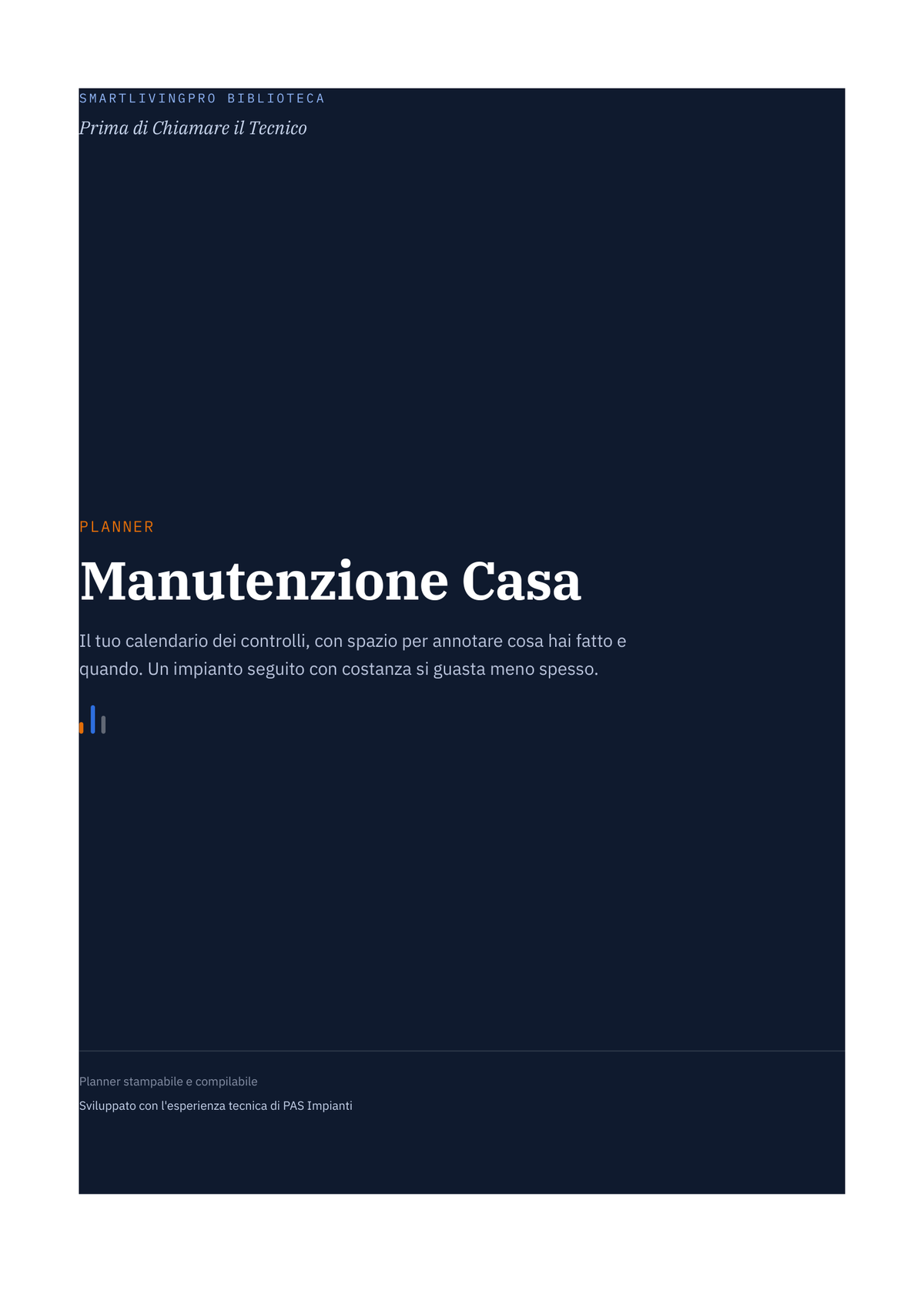 SMARTLIVINGPRO BIBLIOTECA

Prima di Chiamare il Tecnico

PLANNER

Manutenzione Casa

Il tuo calendario dei controlli, con spazio per annotare cosa hai fatto e quando. Un impianto seguito con costanza si guasta meno spesso.

Planner stampabile e compilabile

Sviluppato con l'esperienza tecnica di PAS Impianti